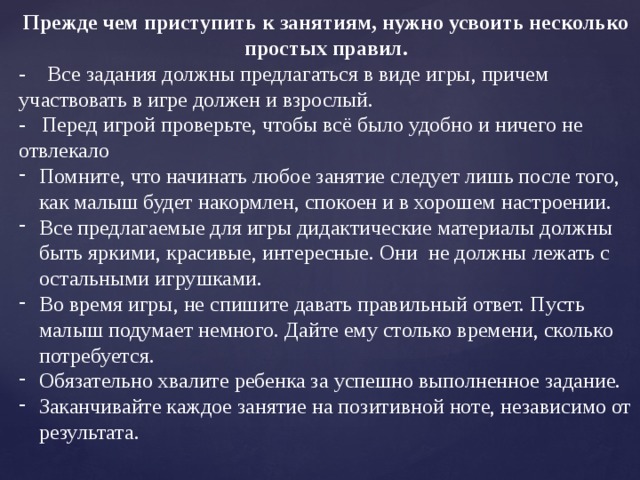 Прежде чем приступить к занятиям, нужно усвоить несколько простых правил.

- Все задания должны предлагаться в виде игры, причем участвовать в игре должен и взрослый.
- Перед игрой проверьте, чтобы всё было удобно и ничего не отвлекало
- Помните, что начинать любое занятие следует лишь после того, как малыш будет накормлен, спокоен и в хорошем настроении.
- Все предлагаемые для игры дидактические материалы должны быть яркими, красивые, интересные. Они не должны лежать с остальными игрушками.
- Во время игры, не спишите давать правильный ответ. Пусть малыш подумает немного. Дайте ему столько времени, сколько потребуется.
- Обязательно хвалите ребенка за успешно выполненное задание.
- Заканчивайте каждое занятие на позитивной ноте, независимо от результата.